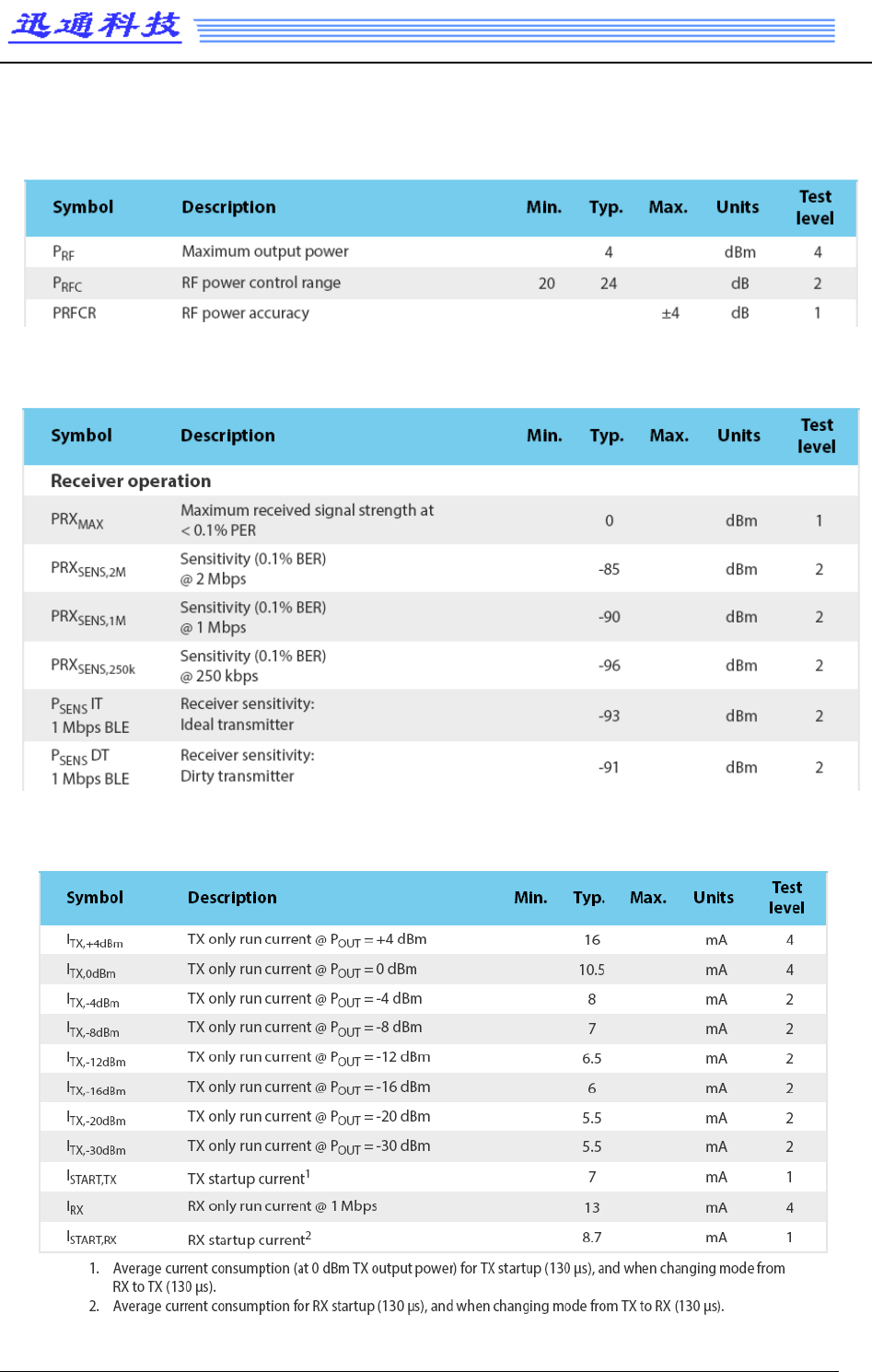 迅通科技

| Symbol | Description | Min. | Typ. | Max. | Units | Test level |
|---|---|---|---|---|---|---|
| $P_{RF}$ | Maximum output power | | 4 | | dBm | 4 |
| $P_{RFC}$ | RF power control range | 20 | 24 | | dB | 2 |
| PRFCR | RF power accuracy | | | ±4 | dB | 1 |

| Symbol | Description | Min. | Typ. | Max. | Units | Test level |
|---|---|---|---|---|---|---|
| Receiver operation | | | | | | |
| $PRX_{MAX}$ | Maximum received signal strength at < 0.1% PER | | 0 | | dBm | 1 |
| $PRX_{SENS,2M}$ | Sensitivity (0.1% BER) @ 2 Mbps | | -85 | | dBm | 2 |
| $PRX_{SENS,1M}$ | Sensitivity (0.1% BER) @ 1 Mbps | | -90 | | dBm | 2 |
| $PRX_{SENS,250k}$ | Sensitivity (0.1% BER) @ 250 kbps | | -96 | | dBm | 2 |
| $P_{SENS}$ IT 1 Mbps BLE | Receiver sensitivity: Ideal transmitter | | -93 | | dBm | 2 |
| $P_{SENS}$ DT 1 Mbps BLE | Receiver sensitivity: Dirty transmitter | | -91 | | dBm | 2 |

| Symbol | Description | Min. | Typ. | Max. | Units | Test level |
|---|---|---|---|---|---|---|
| $I_{TX,+4dBm}$ | TX only run current @ $P_{OUT}$ = +4 dBm | | 16 | | mA | 4 |
| $I_{TX,0dBm}$ | TX only run current @ $P_{OUT}$ = 0 dBm | | 10.5 | | mA | 4 |
| $I_{TX,-4dBm}$ | TX only run current @ $P_{OUT}$ = -4 dBm | | 8 | | mA | 2 |
| $I_{TX,-8dBm}$ | TX only run current @ $P_{OUT}$ = -8 dBm | | 7 | | mA | 2 |
| $I_{TX,-12dBm}$ | TX only run current @ $P_{OUT}$ = -12 dBm | | 6.5 | | mA | 2 |
| $I_{TX,-16dBm}$ | TX only run current @ $P_{OUT}$ = -16 dBm | | 6 | | mA | 2 |
| $I_{TX,-20dBm}$ | TX only run current @ $P_{OUT}$ = -20 dBm | | 5.5 | | mA | 2 |
| $I_{TX,-30dBm}$ | TX only run current @ $P_{OUT}$ = -30 dBm | | 5.5 | | mA | 2 |
| $I_{START,TX}$ | TX startup current$^1$ | | 7 | | mA | 1 |
| $I_{RX}$ | RX only run current @ 1 Mbps | | 13 | | mA | 4 |
| $I_{START,RX}$ | RX startup current$^2$ | | 8.7 | | mA | 1 |

1. Average current consumption (at 0 dBm TX output power) for TX startup (130 µs), and when changing mode from RX to TX (130 µs).
2. Average current consumption for RX startup (130 µs), and when changing mode from TX to RX (130 µs).